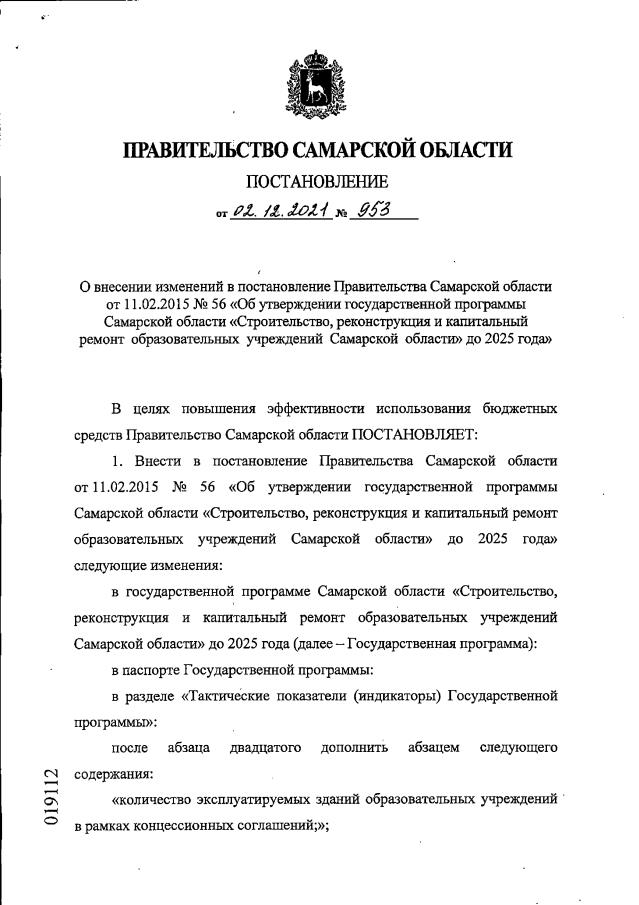 ПРАВИТЕЛЬСТВО САМАРСКОЙ ОБЛАСТИ

ПОСТАНОВЛЕНИЕ

от 02.12.2021 № 953

О внесении изменений в постановление Правительства Самарской области от 11.02.2015 № 56 «Об утверждении государственной программы Самарской области «Строительство, реконструкция и капитальный ремонт образовательных учреждений Самарской области» до 2025 года»

В целях повышения эффективности использования бюджетных средств Правительство Самарской области ПОСТАНОВЛЯЕТ:

1. Внести в постановление Правительства Самарской области от 11.02.2015 № 56 «Об утверждении государственной программы Самарской области «Строительство, реконструкция и капитальный ремонт образовательных учреждений Самарской области» до 2025 года» следующие изменения:

в государственной программе Самарской области «Строительство, реконструкция и капитальный ремонт образовательных учреждений Самарской области» до 2025 года (далее – Государственная программа):

в паспорте Государственной программы:

в разделе «Тактические показатели (индикаторы) Государственной программы»:

после абзаца двадцатого дополнить абзацем следующего содержания:

«количество эксплуатируемых зданий образовательных учреждений в рамках концессионных соглашений;»;

019112